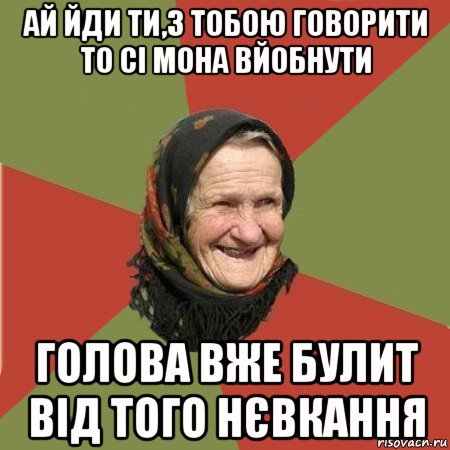 АЙ ЙДИ ТИ,З ТОБОЮ ГОВОРИТИ ТО СІ МОНА ВЙОБНУТИ

ГОЛОВА ВЖЕ БУЛИТ ВІД ТОГО НЄВКАННЯ

risovach.ru